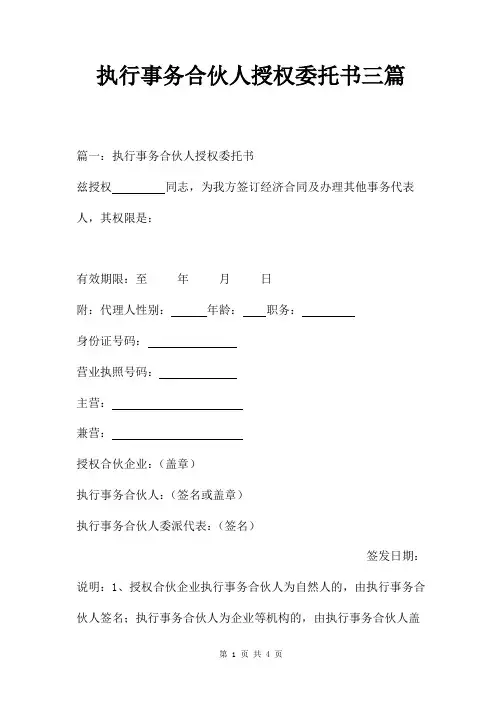 执行事务合伙人授权委托书三篇

篇一：执行事务合伙人授权委托书

兹授权________同志，为我方签订经济合同及办理其他事务代表人，其权限是：

有效期限：至　　年　　月　　日

附：代理人性别：______年龄：____职务：________

身份证号码：______________

营业执照号码：____________

主营：____________________

兼营：____________________

授权合伙企业：（盖章）

执行事务合伙人：（签名或盖章）

执行事务合伙人委派代表：（签名）

签发日期：

说明：1、授权合伙企业执行事务合伙人为自然人的，由执行事务合伙人签名；执行事务合伙人为企业等机构的，由执行事务合伙人盖

第 1 页 共 4 页